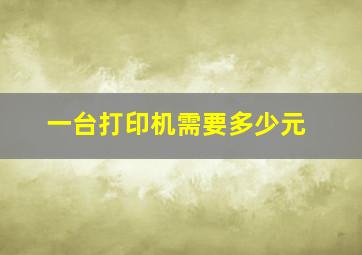 一台打印机需要多少元